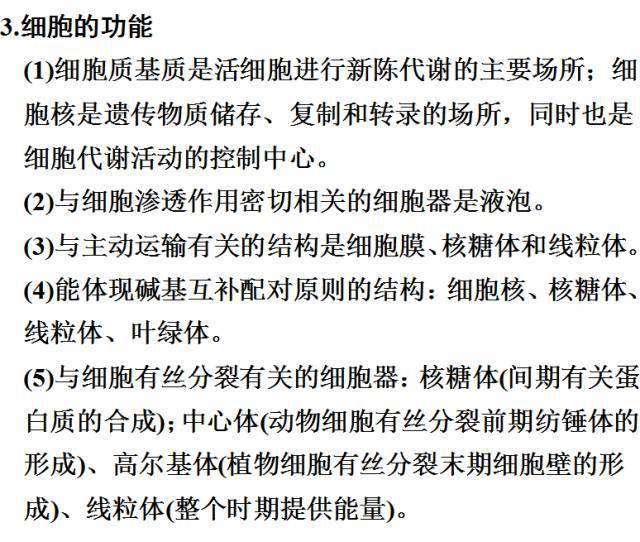 3.细胞的功能

(1)细胞质基质是活细胞进行新陈代谢的主要场所；细胞核是遗传物质储存、复制和转录的场所，同时也是细胞代谢活动的控制中心。

(2)与细胞渗透作用密切相关的细胞器是液泡。

(3)与主动运输有关的结构是细胞膜、核糖体和线粒体。

(4)能体现碱基互补配对原则的结构：细胞核、核糖体、线粒体、叶绿体。

(5)与细胞有丝分裂有关的细胞器：核糖体(间期有关蛋白质的合成)；中心体(动物细胞有丝分裂前期纺锤体的形成)、高尔基体(植物细胞有丝分裂末期细胞壁的形成)、线粒体(整个时期提供能量)。